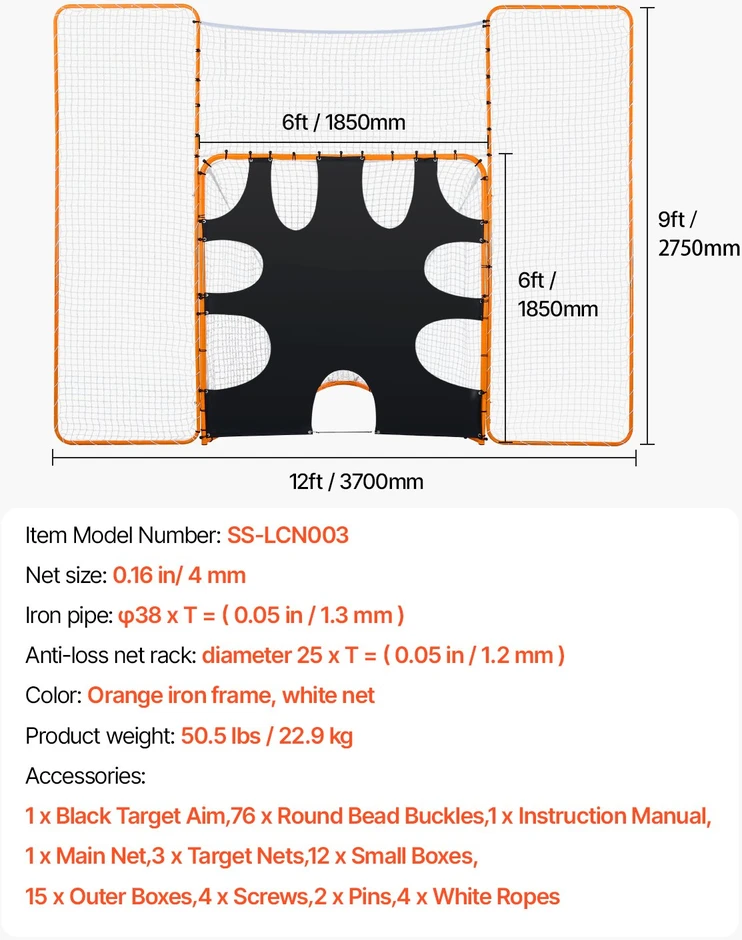 6ft / 1850mm

9ft / 2750mm

6ft / 1850mm

12ft / 3700mm

Item Model Number: SS-LCN003

Net size: 0.16 in/ 4 mm

Iron pipe: φ38 x T = ( 0.05 in / 1.3 mm )

Anti-loss net rack: diameter 25 x T = ( 0.05 in / 1.2 mm )

Color: Orange iron frame, white net

Product weight: 50.5 lbs / 22.9 kg

Accessories:

1 x Black Target Aim,76 x Round Bead Buckles,1 x Instruction Manual, 1 x Main Net,3 x Target Nets,12 x Small Boxes, 15 x Outer Boxes,4 x Screws,2 x Pins,4 x White Ropes